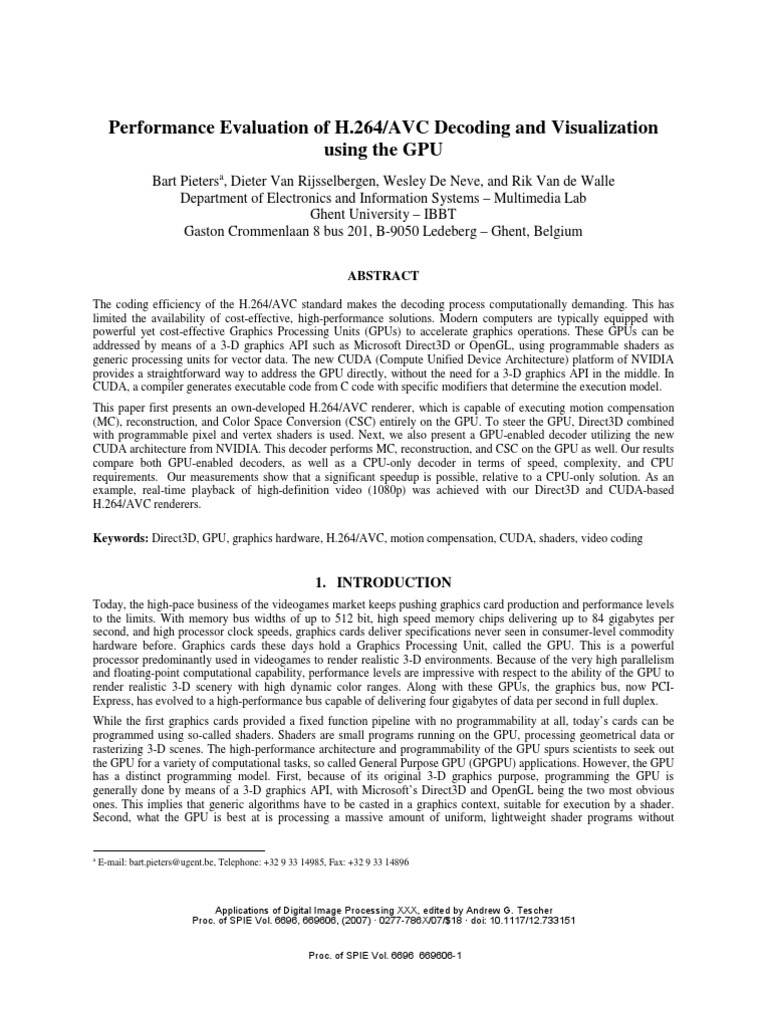 Performance Evaluation of H.264/AVC Decoding and Visualization using the GPU

Bart Pieters$^a$, Dieter Van Rijsselbergen, Wesley De Neve, and Rik Van de Walle
Department of Electronics and Information Systems – Multimedia Lab
Ghent University – IBBT
Gaston Crommenlaan 8 bus 201, B-9050 Ledeberg – Ghent, Belgium

ABSTRACT

The coding efficiency of the H.264/AVC standard makes the decoding process computationally demanding. This has limited the availability of cost-effective, high-performance solutions. Modern computers are typically equipped with powerful yet cost-effective Graphics Processing Units (GPUs) to accelerate graphics operations. These GPUs can be addressed by means of a 3-D graphics API such as Microsoft Direct3D or OpenGL, using programmable shaders as generic processing units for vector data. The new CUDA (Compute Unified Device Architecture) platform of NVIDIA provides a straightforward way to address the GPU directly, without the need for a 3-D graphics API in the middle. In CUDA, a compiler generates executable code from C code with specific modifiers that determine the execution model.

This paper first presents an own-developed H.264/AVC renderer, which is capable of executing motion compensation (MC), reconstruction, and Color Space Conversion (CSC) entirely on the GPU. To steer the GPU, Direct3D combined with programmable pixel and vertex shaders is used. Next, we also present a GPU-enabled decoder utilizing the new CUDA architecture from NVIDIA. This decoder performs MC, reconstruction, and CSC on the GPU as well. Our results compare both GPU-enabled decoders, as well as a CPU-only decoder in terms of speed, complexity, and CPU requirements. Our measurements show that a significant speedup is possible, relative to a CPU-only solution. As an example, real-time playback of high-definition video (1080p) was achieved with our Direct3D and CUDA-based H.264/AVC renderers.

Keywords: Direct3D, GPU, graphics hardware, H.264/AVC, motion compensation, CUDA, shaders, video coding

1. INTRODUCTION

Today, the high-pace business of the videogames market keeps pushing graphics card production and performance levels to the limits. With memory bus widths of up to 512 bit, high speed memory chips delivering up to 84 gigabytes per second, and high processor clock speeds, graphics cards deliver specifications never seen in consumer-level commodity hardware before. Graphics cards these days hold a Graphics Processing Unit, called the GPU. This is a powerful processor predominantly used in videogames to render realistic 3-D environments. Because of the very high parallelism and floating-point computational capability, performance levels are impressive with respect to the ability of the GPU to render realistic 3-D scenery with high dynamic color ranges. Along with these GPUs, the graphics bus, now PCI-Express, has evolved to a high-performance bus capable of delivering four gigabytes of data per second in full duplex.

While the first graphics cards provided a fixed function pipeline with no programmability at all, today's cards can be programmed using so-called shaders. Shaders are small programs running on the GPU, processing geometrical data or rasterizing 3-D scenes. The high-performance architecture and programmability of the GPU spurs scientists to seek out the GPU for a variety of computational tasks, so called General Purpose GPU (GPGPU) applications. However, the GPU has a distinct programming model. First, because of its original 3-D graphics purpose, programming the GPU is generally done by means of a 3-D graphics API, with Microsoft's Direct3D and OpenGL being the two most obvious ones. This implies that generic algorithms have to be casted in a graphics context, suitable for execution by a shader. Second, what the GPU is best at is processing a massive amount of uniform, lightweight shader programs without

$^a$ E-mail: bart.pieters@ugent.be, Telephone: +32 9 33 14985, Fax: +32 9 33 14896

Applications of Digital Image Processing XXX, edited by Andrew G. Tescher
Proc. of SPIE Vol. 6696, 669606, (2007) · 0277-786X/07/$18 · doi: 10.1117/12.733151

Proc. of SPIE Vol. 6696 669606-1